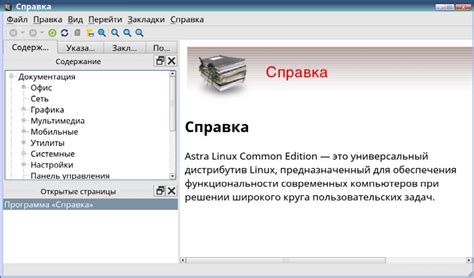 Справка

Файл Правка Вид Перейти Закладки Справка

Содерж... Указа... Закл... По...

Содержание

Документация
Офис
Сеть
Графика
Мультимедиа
Мобильные
Утилиты
Системные
Настройки
Панель управления

Открытые страницы

Программа «Справка»

Справка

Справка

Astra Linux Common Edition — это универсальный дистрибутив Linux, предназначенный для обеспечения функциональности современных компьютеров при решении широкого круга пользовательских задач.